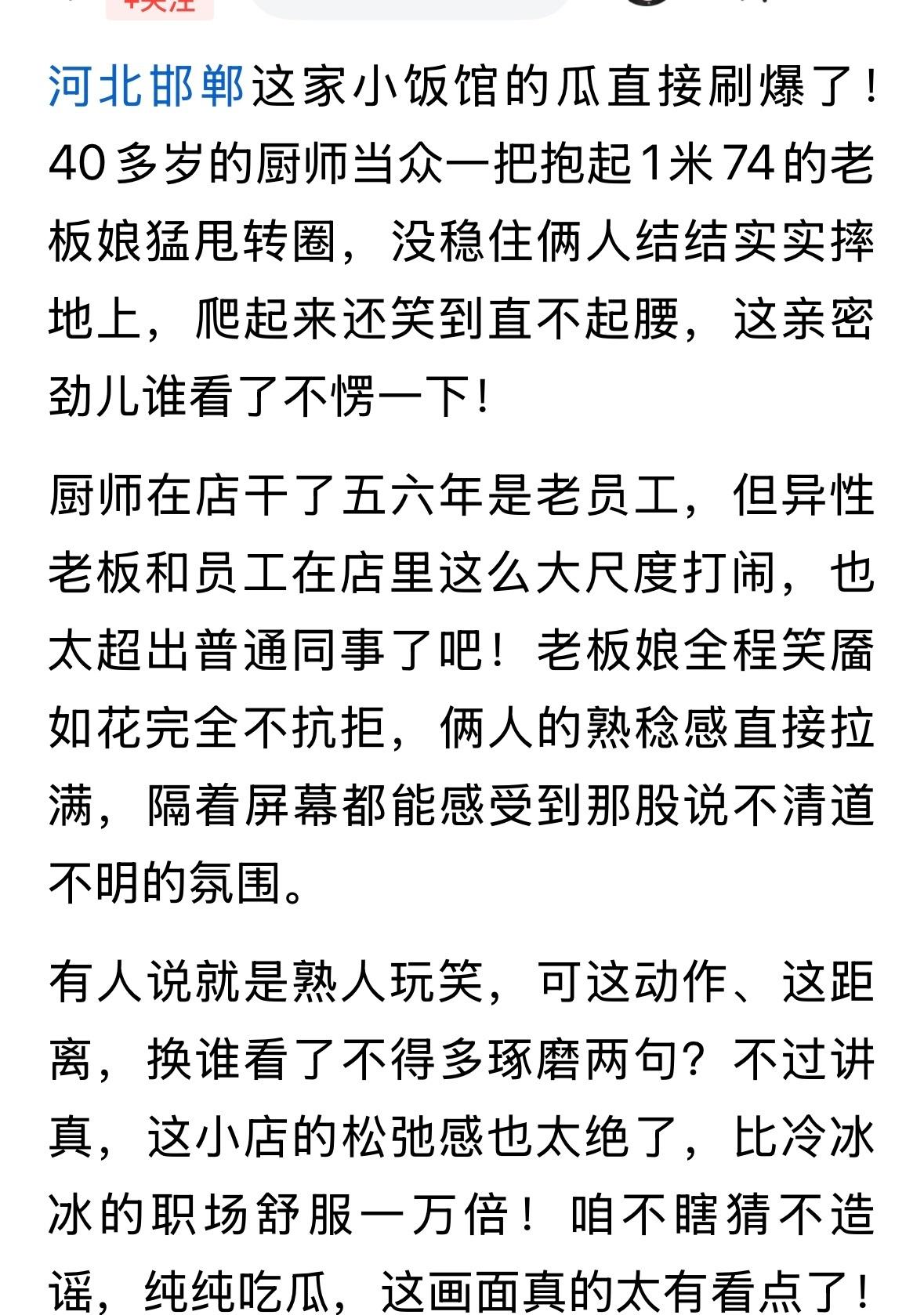 +关注

河北邯郸这家小饭馆的瓜直接刷爆了！40多岁的厨师当众一把抱起1米74的老板娘猛甩转圈，没稳住俩人结结实实摔地上，爬起来还笑到直不起腰，这亲密劲儿谁看了不愣一下！

厨师在店干了五六年是老员工，但异性老板和员工在店里这么大尺度打闹，也太超出普通同事了吧！老板娘全程笑靥如花完全不抗拒，俩人的熟稔感直接拉满，隔着屏幕都能感受到那股说不清道不明的氛围。

有人说就是熟人玩笑，可这动作、这距离，换谁看了不得多琢磨两句？不过讲真，这小店的松弛感也太绝了，比冷冰冰的职场舒服一万倍！咱不瞎猜不造谣，纯纯吃瓜，这画面真的太有看点了！